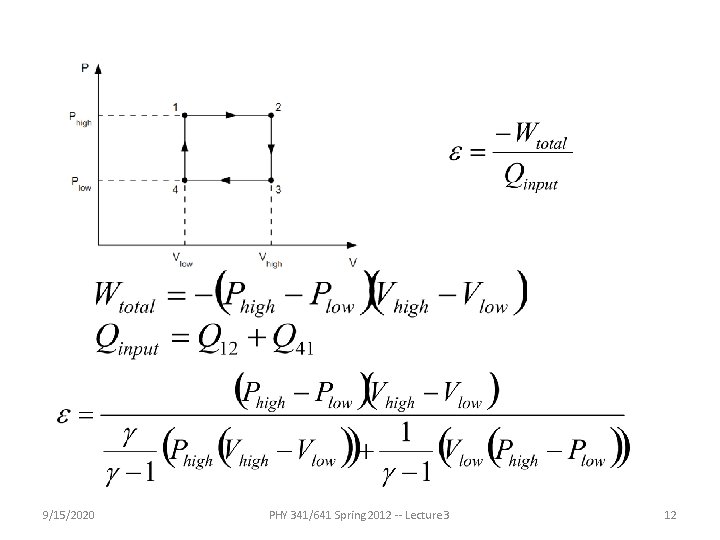 P

$P_{high}$

$P_{low}$

1

2

3

4

$V_{low}$

$V_{high}$

V

$\varepsilon = \frac{-W_{total}}{Q_{input}}$

$W_{total} = -(P_{high} - P_{low})(V_{high} - V_{low})$

$Q_{input} = Q_{12} + Q_{41}$

$\varepsilon = \frac{(P_{high} - P_{low})(V_{high} - V_{low})}{\frac{\gamma}{\gamma - 1}(P_{high}(V_{high} - V_{low})) + \frac{1}{\gamma - 1}(V_{low}(P_{high} - P_{low}))}$

9/15/2020

PHY 341/641 Spring 2012 -- Lecture 3

12